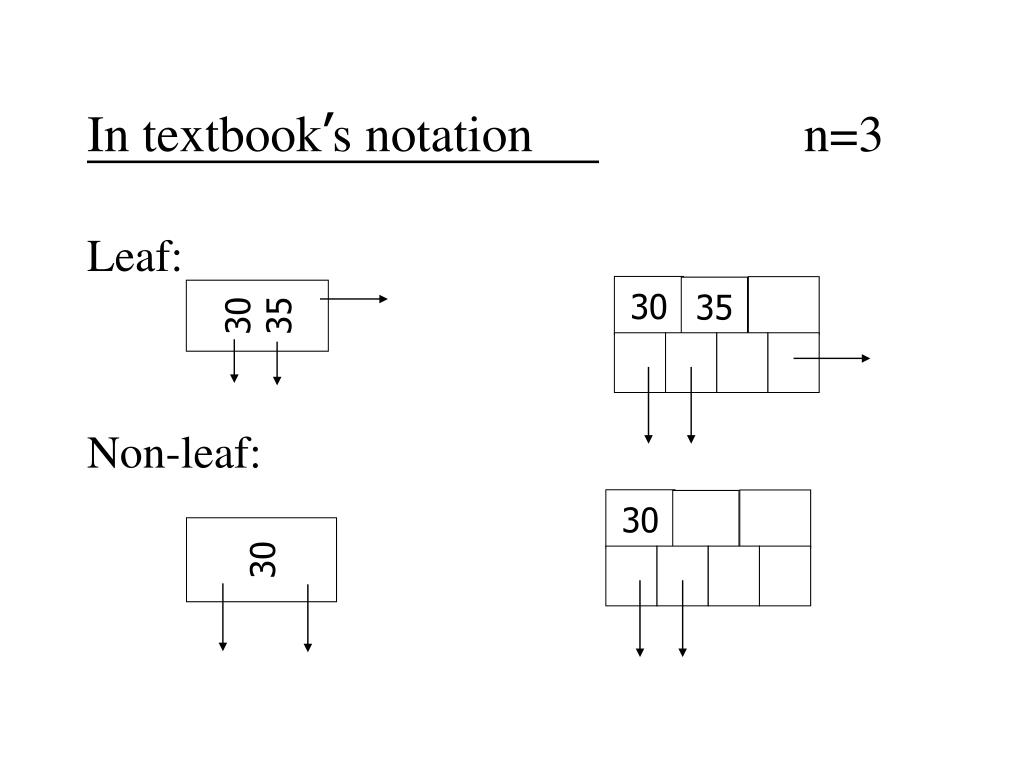 In textbook's notation n=3

Leaf:

30 35

30 35

Non-leaf:

30

30